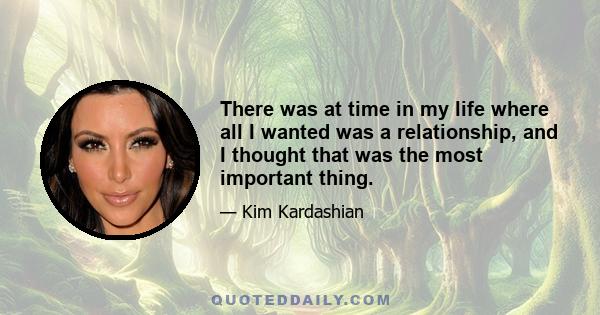 There was at time in my life where all I wanted was a relationship, and I thought that was the most important thing.

— Kim Kardashian

QUOTEDDAILY.COM